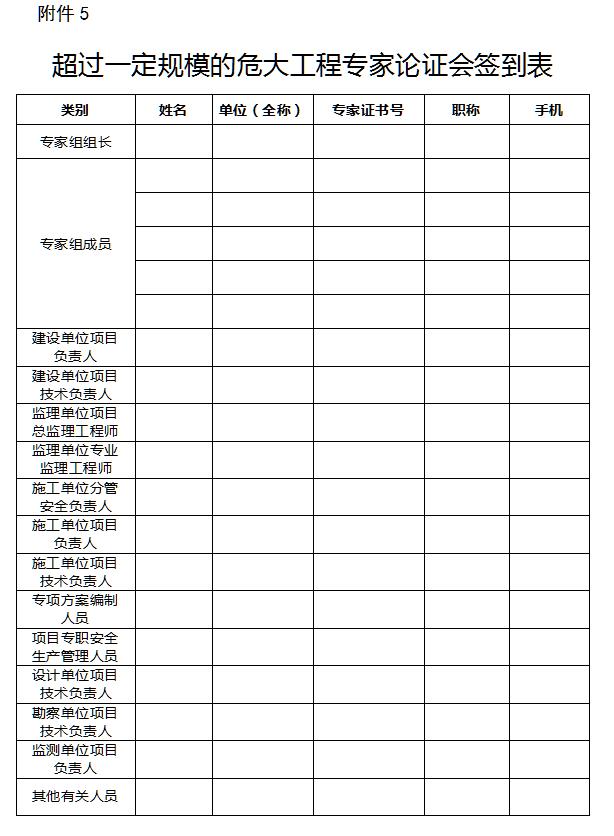 附件 5

超过一定规模的危大工程专家论证会签到表

| 类别 | 姓名 | 单位（全称） | 专家证书号 | 职称 | 手机 |
|---|---|---|---|---|---|
| 专家组组长 | | | | | |
| 专家组成员 | | | | | |
| | | | | | |
| | | | | | |
| | | | | | |
| | | | | | |
| 建设单位项目负责人 | | | | | |
| 建设单位项目技术负责人 | | | | | |
| 监理单位项目总监理工程师 | | | | | |
| 监理单位专业监理工程师 | | | | | |
| 施工单位分管安全负责人 | | | | | |
| 施工单位项目负责人 | | | | | |
| 施工单位项目技术负责人 | | | | | |
| 专项方案编制人员 | | | | | |
| 项目专职安全生产管理人员 | | | | | |
| 设计单位项目技术负责人 | | | | | |
| 勘察单位项目技术负责人 | | | | | |
| 监测单位项目负责人 | | | | | |
| 其他有关人员 | | | | | |